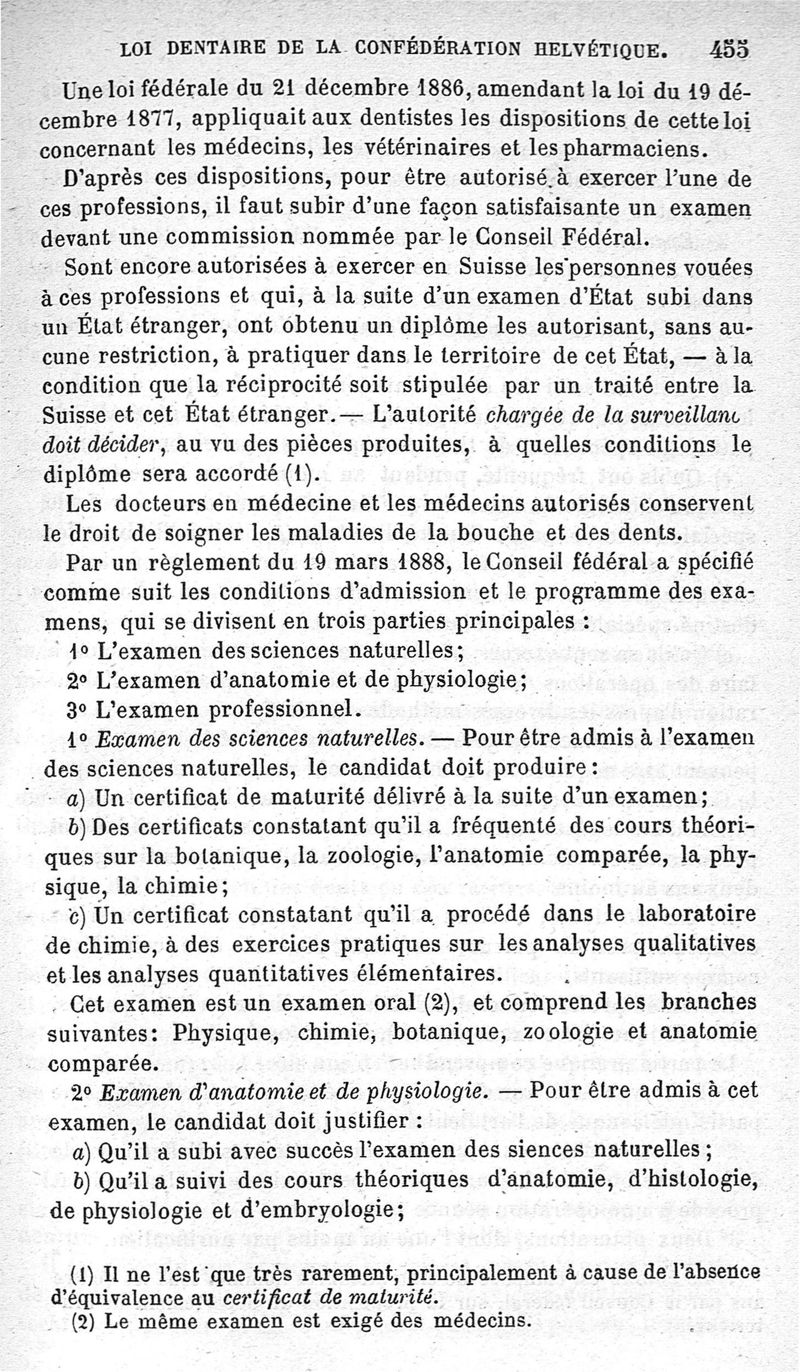 LOI DENTAIRE DE LA CONFÉDÉRATION HELVÉTIQUE. 455

Une loi fédérale du 21 décembre 1886, amendant la loi du 19 décembre 1877, appliquait aux dentistes les dispositions de cette loi concernant les médecins, les vétérinaires et les pharmaciens.

D'après ces dispositions, pour être autorisé à exercer l'une de ces professions, il faut subir d'une façon satisfaisante un examen devant une commission nommée par le Conseil Fédéral.

Sont encore autorisées à exercer en Suisse les personnes vouées à ces professions et qui, à la suite d'un examen d'État subi dans un État étranger, ont obtenu un diplôme les autorisant, sans aucune restriction, à pratiquer dans le territoire de cet État, — à la condition que la réciprocité soit stipulée par un traité entre la Suisse et cet État étranger. — L'autorité chargée de la surveillanc doit décider, au vu des pièces produites, à quelles conditions le diplôme sera accordé (1).

Les docteurs en médecine et les médecins autorisés conservent le droit de soigner les maladies de la bouche et des dents.

Par un règlement du 19 mars 1888, le Conseil fédéral a spécifié comme suit les conditions d'admission et le programme des examens, qui se divisent en trois parties principales :

1° L'examen des sciences naturelles;

2° L'examen d'anatomie et de physiologie;

3° L'examen professionnel.

1° Examen des sciences naturelles. — Pour être admis à l'examen des sciences naturelles, le candidat doit produire :

a) Un certificat de maturité délivré à la suite d'un examen;

b) Des certificats constatant qu'il a fréquenté des cours théoriques sur la botanique, la zoologie, l'anatomie comparée, la physique, la chimie;

c) Un certificat constatant qu'il a procédé dans le laboratoire de chimie, à des exercices pratiques sur les analyses qualitatives et les analyses quantitatives élémentaires.

Cet examen est un examen oral (2), et comprend les branches suivantes: Physique, chimie, botanique, zoologie et anatomie comparée.

2° Examen d'anatomie et de physiologie. — Pour être admis à cet examen, le candidat doit justifier :

a) Qu'il a subi avec succès l'examen des siences naturelles;

b) Qu'il a suivi des cours théoriques d'anatomie, d'histologie, de physiologie et d'embryologie;

(1) Il ne l'est que très rarement, principalement à cause de l'absence d'équivalence au certificat de maturité.

(2) Le même examen est exigé des médecins.